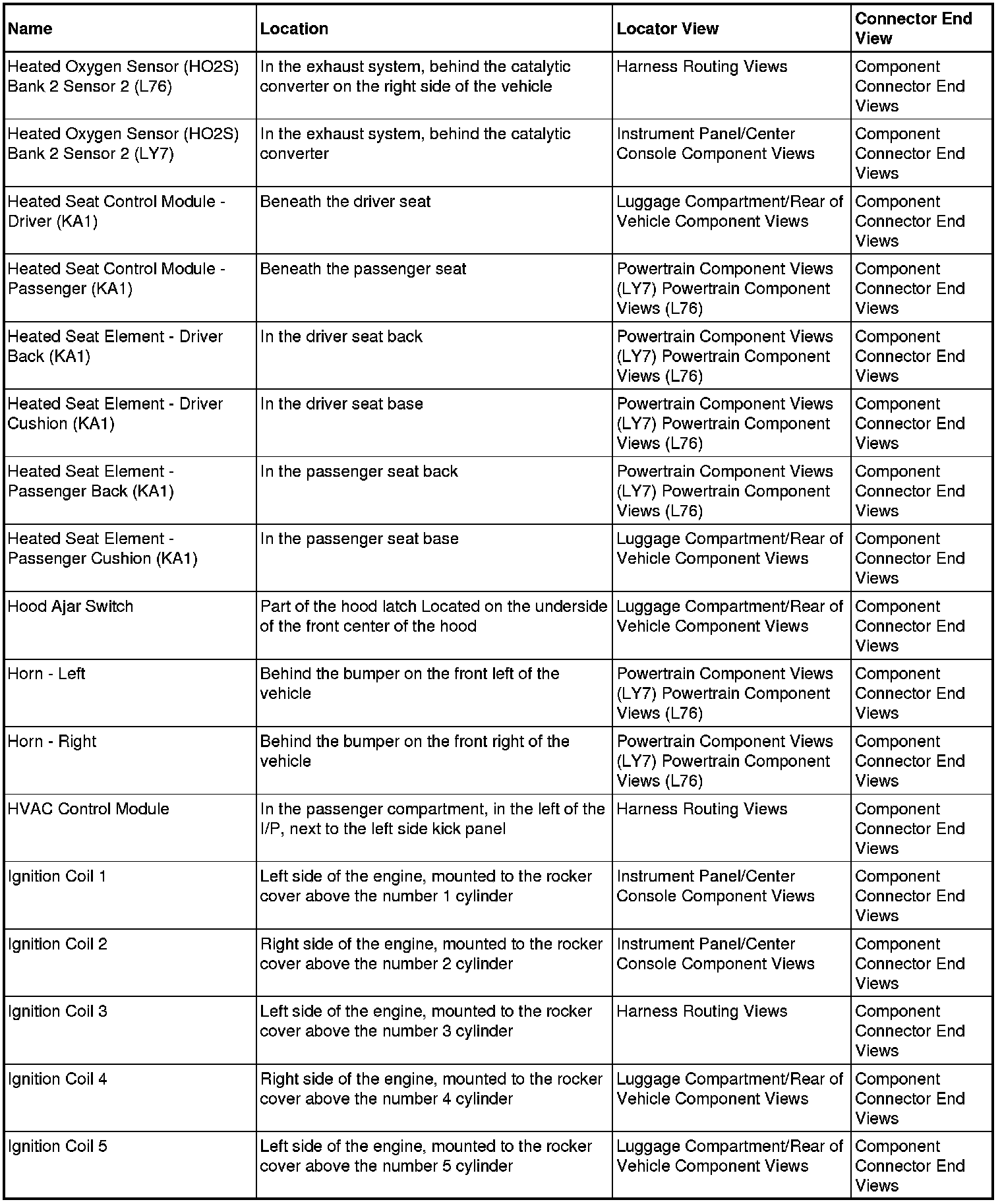 | Name | Location | Locator View | Connector End View |
|---|---|---|---|
| Heated Oxygen Sensor (HO2S) Bank 2 Sensor 2 (L76) | In the exhaust system, behind the catalytic converter on the right side of the vehicle | Harness Routing Views | Component Connector End Views |
| Heated Oxygen Sensor (HO2S) Bank 2 Sensor 2 (LY7) | In the exhaust system, behind the catalytic converter | Instrument Panel/Center Console Component Views | Component Connector End Views |
| Heated Seat Control Module - Driver (KA1) | Beneath the driver seat | Luggage Compartment/Rear of Vehicle Component Views | Component Connector End Views |
| Heated Seat Control Module - Passenger (KA1) | Beneath the passenger seat | Powertrain Component Views (LY7) Powertrain Component Views (L76) | Component Connector End Views |
| Heated Seat Element - Driver Back (KA1) | In the driver seat back | Powertrain Component Views (LY7) Powertrain Component Views (L76) | Component Connector End Views |
| Heated Seat Element - Driver Cushion (KA1) | In the driver seat base | Powertrain Component Views (LY7) Powertrain Component Views (L76) | Component Connector End Views |
| Heated Seat Element - Passenger Back (KA1) | In the passenger seat back | Powertrain Component Views (LY7) Powertrain Component Views (L76) | Component Connector End Views |
| Heated Seat Element - Passenger Cushion (KA1) | In the passenger seat base | Luggage Compartment/Rear of Vehicle Component Views | Component Connector End Views |
| Hood Ajar Switch | Part of the hood latch Located on the underside of the front center of the hood | Luggage Compartment/Rear of Vehicle Component Views | Component Connector End Views |
| Horn - Left | Behind the bumper on the front left of the vehicle | Powertrain Component Views (LY7) Powertrain Component Views (L76) | Component Connector End Views |
| Horn - Right | Behind the bumper on the front right of the vehicle | Powertrain Component Views (LY7) Powertrain Component Views (L76) | Component Connector End Views |
| HVAC Control Module | In the passenger compartment, in the left of the I/P, next to the left side kick panel | Harness Routing Views | Component Connector End Views |
| Ignition Coil 1 | Left side of the engine, mounted to the rocker cover above the number 1 cylinder | Instrument Panel/Center Console Component Views | Component Connector End Views |
| Ignition Coil 2 | Right side of the engine, mounted to the rocker cover above the number 2 cylinder | Instrument Panel/Center Console Component Views | Component Connector End Views |
| Ignition Coil 3 | Left side of the engine, mounted to the rocker cover above the number 3 cylinder | Harness Routing Views | Component Connector End Views |
| Ignition Coil 4 | Right side of the engine, mounted to the rocker cover above the number 4 cylinder | Luggage Compartment/Rear of Vehicle Component Views | Component Connector End Views |
| Ignition Coil 5 | Left side of the engine, mounted to the rocker cover above the number 5 cylinder | Luggage Compartment/Rear of Vehicle Component Views | Component Connector End Views |